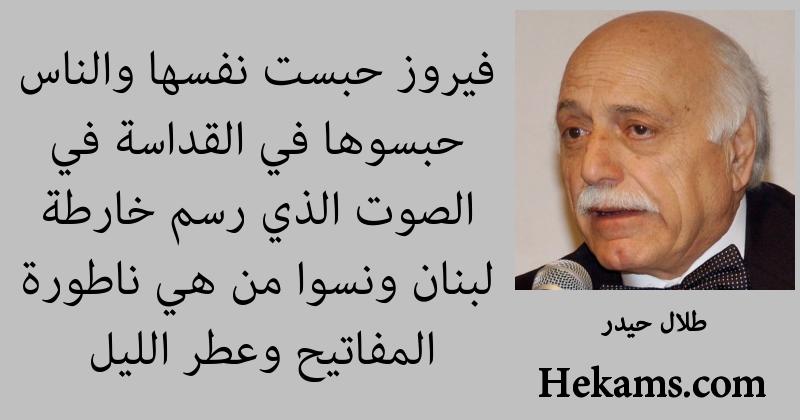 فيروز حبست نفسها والناس حبسوها في القداسة في الصوت الذي رسم خارطة لبنان ونسوا من هي ناطورة المفاتيح وعطر الليل

طلال حيدر

Hekams.com